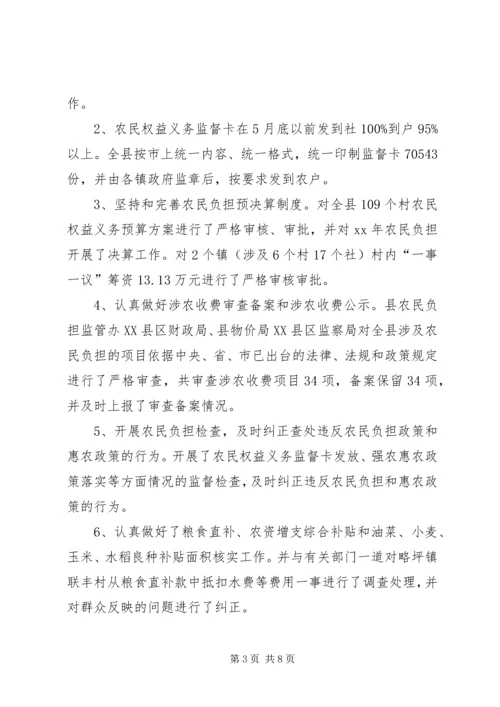 作。

2、农民权益义务监督卡在5月底以前发到社100%到户95%以上。全县按市上统一内容、统一格式，统一印制监督卡70543份，并由各镇政府监章后，按要求发到农户。

3、坚持和完善农民负担预决算制度。对全县109个村农民权益义务预算方案进行了严格审核、审批，并对xx年农民负担开展了决算工作。对2个镇（涉及6个村17个社）村内“一事一议”筹资13.13万元进行了严格审核审批。

4、认真做好涉农收费审查备案和涉农收费公示。县农民负担监管办XX县区财政局、县物价局XX县区监察局对全县涉及农民负担的项目依据中央、省、市已出台的法律、法规和政策规定进行了严格审查，共审查涉农收费项目34项，备案保留34项，并及时上报了审查备案情况。

5、开展农民负担检查，及时纠正查处违反农民负担政策和惠农政策的行为。开展了农民权益义务监督卡发放、强农惠农政策落实等方面情况的监督检查，及时纠正违反农民负担和惠农政策的行为。

6、认真做好了粮食直补、农资增支综合补贴和油菜、小麦、玉米、水稻良种补贴面积核实工作。并与有关部门一道对略坪镇联丰村从粮食直补款中抵扣水费等费用一事进行了调查处理，并对群众反映的问题进行了纠正。

第3页 共8页